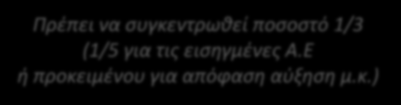 Πρέπει να συγκεντρωθεί ποσοστό 1/3
(1/5 για τις εισηγμένες Α.Ε
ή προκειμένου για απόφαση αύξηση μ.κ.)